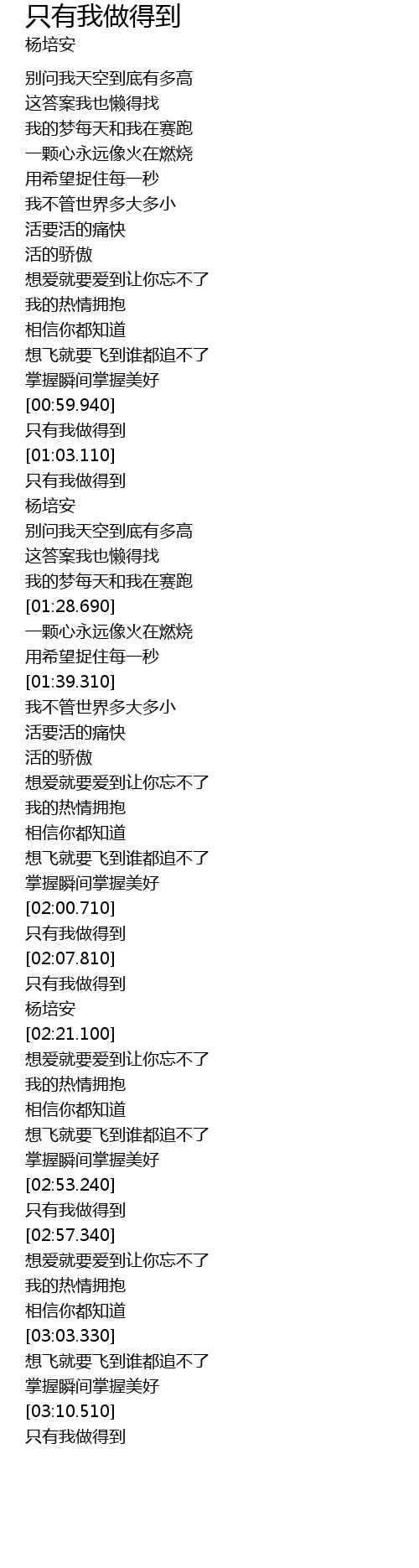 只有我做得到
杨培安

别问我天空到底有多高
这答案我也懒得找
我的梦每天和我在赛跑
一颗心永远像火在燃烧
用希望捉住每一秒
我不管世界多大多小
活要活的痛快
活的骄傲
想爱就要爱到让你忘不了
我的热情拥抱
相信你都知道
想飞就要飞到谁都追不了
掌握瞬间掌握美好
[00:59.940]
只有我做得到
[01:03.110]
只有我做得到
杨培安
别问我天空到底有多高
这答案我也懒得找
我的梦每天和我在赛跑
[01:28.690]
一颗心永远像火在燃烧
用希望捉住每一秒
[01:39.310]
我不管世界多大多小
活要活的痛快
活的骄傲
想爱就要爱到让你忘不了
我的热情拥抱
相信你都知道
想飞就要飞到谁都追不了
掌握瞬间掌握美好
[02:00.710]
只有我做得到
[02:07.810]
只有我做得到
杨培安
[02:21.100]
想爱就要爱到让你忘不了
我的热情拥抱
相信你都知道
想飞就要飞到谁都追不了
掌握瞬间掌握美好
[02:53.240]
只有我做得到
[02:57.340]
想爱就要爱到让你忘不了
我的热情拥抱
相信你都知道
[03:03.330]
想飞就要飞到谁都追不了
掌握瞬间掌握美好
[03:10.510]
只有我做得到